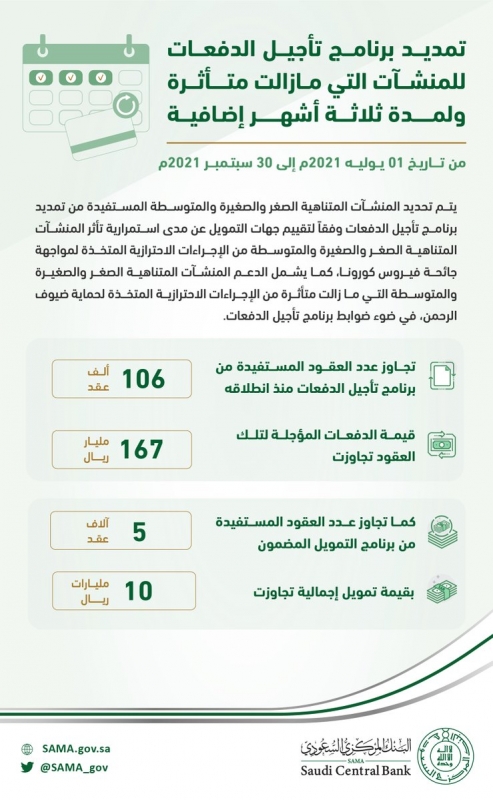 تمديد برنامج تأجيل الدفعات للمنشآت التي مازالت متأثرة ولمدة ثلاثة أشهر إضافية

من تاريخ 01 يوليه 2021م إلى 30 سبتمبر 2021م

يتم تحديد المنشآت المتناهية الصغر والصغيرة والمتوسطة المستفيدة من تمديد برنامج تأجيل الدفعات وفقاً لتقييم جهات التمويل عن مدى استمرارية تأثر المنشآت المتناهية الصغر والصغيرة والمتوسطة من الإجراءات الاحترازية المتخذة لمواجهة جائحة فيروس كورونا، كما يشمل الدعم المنشآت المتناهية الصغر والصغيرة والمتوسطة التي ما زالت متأثرة من الإجراءات الاحترازية المتخذة لحماية ضيوف الرحمن، في ضوء ضوابط برنامج تأجيل الدفعات.

تجاوز عدد العقود المستفيدة من برنامج تأجيل الدفعات منذ انطلاقه
106 ألف عقد

قيمة الدفعات المؤجلة لتلك العقود تجاوزت
167 مليار ريال

كما تجاوز عدد العقود المستفيدة من برنامج التمويل المضمون
5 آلاف عقد

بقيمة تمويل إجمالية تجاوزت
10 مليارات ريال

SAMA.gov.sa
@SAMA_gov

البنك المركزي السعودي
SAMA
Saudi Central Bank